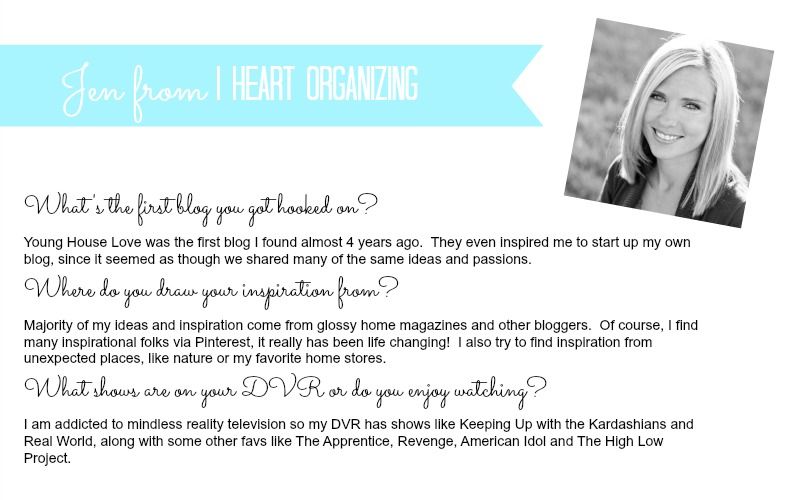 Jen from I HEART ORGANIZING

What's the first blog you got hooked on?

Young House Love was the first blog I found almost 4 years ago. They even inspired me to start up my own blog, since it seemed as though we shared many of the same ideas and passions.

Where do you draw your inspiration from?

Majority of my ideas and inspiration come from glossy home magazines and other bloggers. Of course, I find many inspirational folks via Pinterest, it really has been life changing! I also try to find inspiration from unexpected places, like nature or my favorite home stores.

What shows are on your DVR or do you enjoy watching?

I am addicted to mindless reality television so my DVR has shows like Keeping Up with the Kardashians and Real World, along with some other favs like The Apprentice, Revenge, American Idol and The High Low Project.